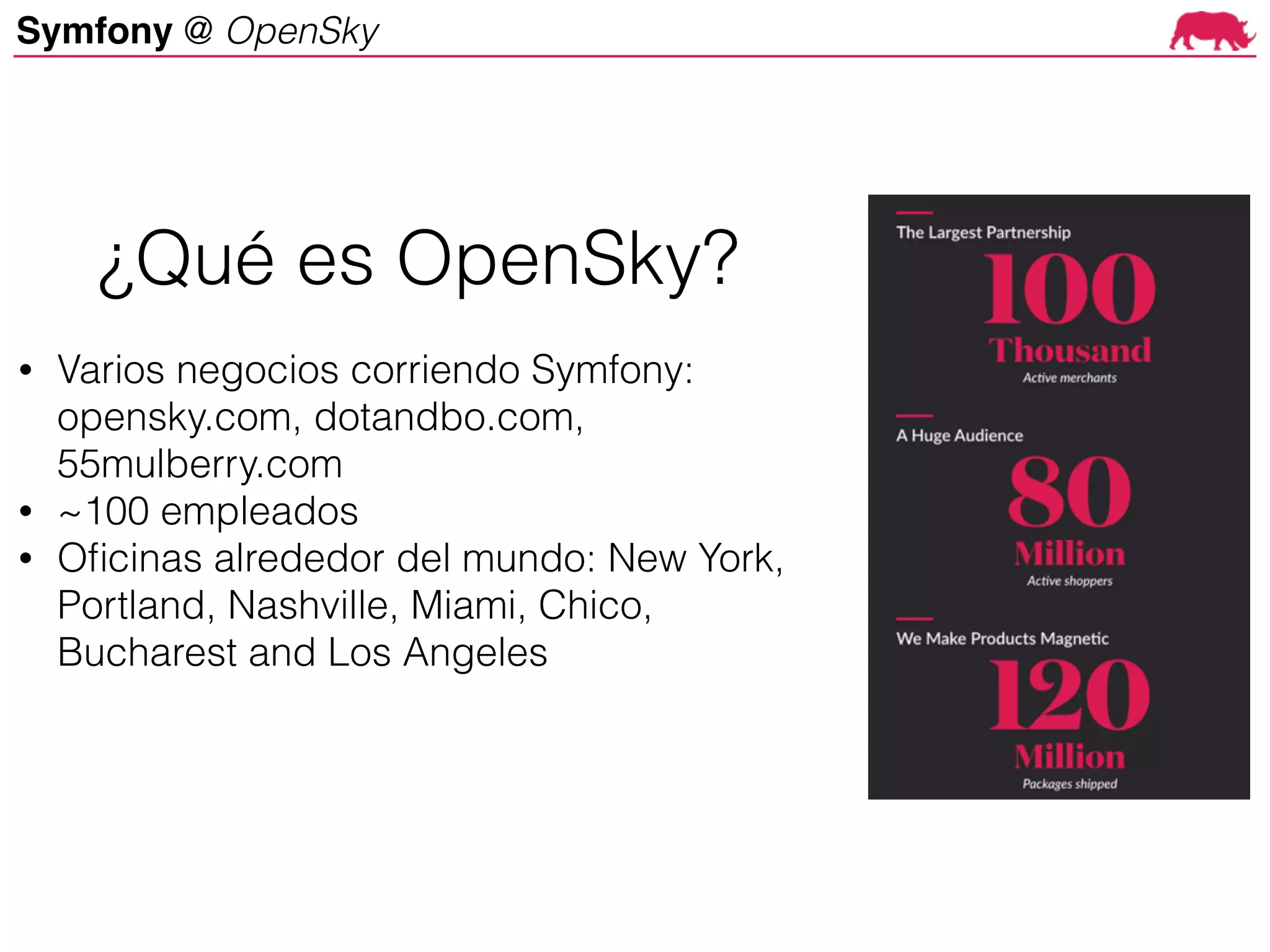 Symfony @ OpenSky

¿Qué es OpenSky?

• Varios negocios corriendo Symfony: opensky.com, dotandbo.com, 55mulberry.com
• ~100 empleados
• Oficinas alrededor del mundo: New York, Portland, Nashville, Miami, Chico, Bucharest and Los Angeles

The Largest Partnership
100
Thousand
Active merchants

A Huge Audience
80
Million
Active shoppers

We Make Products Magnetic
120
Million
Packages shipped